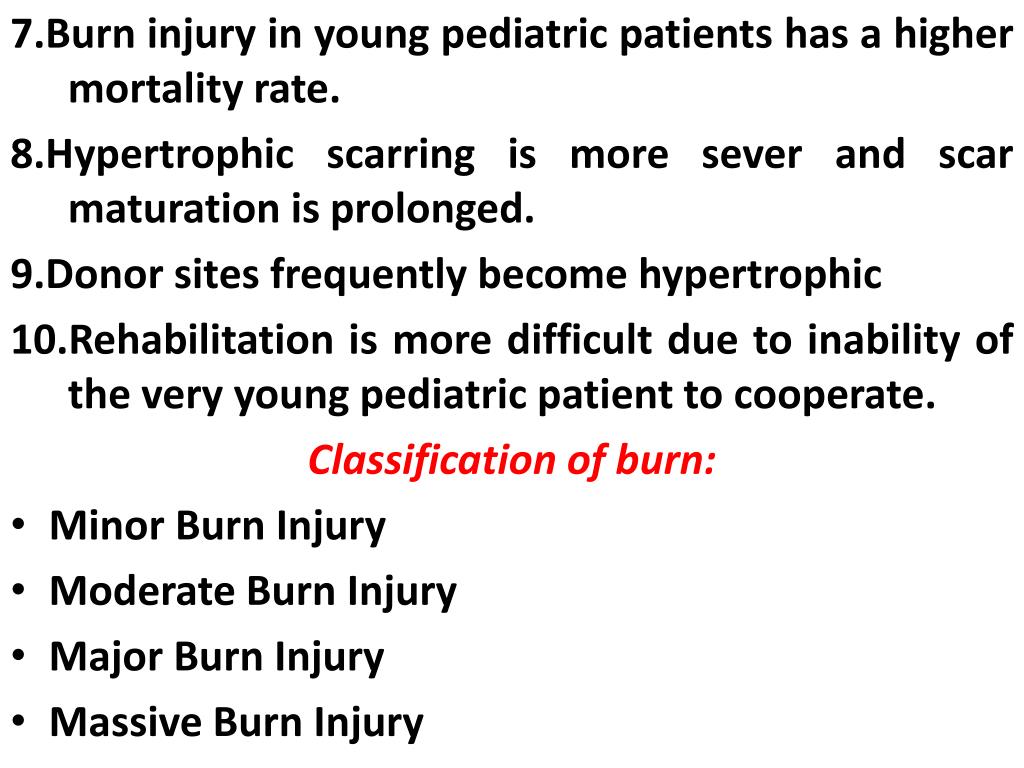 7.Burn injury in young pediatric patients has a higher mortality rate.

8.Hypertrophic scarring is more sever and scar maturation is prolonged.

9.Donor sites frequently become hypertrophic

10.Rehabilitation is more difficult due to inability of the very young pediatric patient to cooperate.

Classification of burn:

• Minor Burn Injury
• Moderate Burn Injury
• Major Burn Injury
• Massive Burn Injury